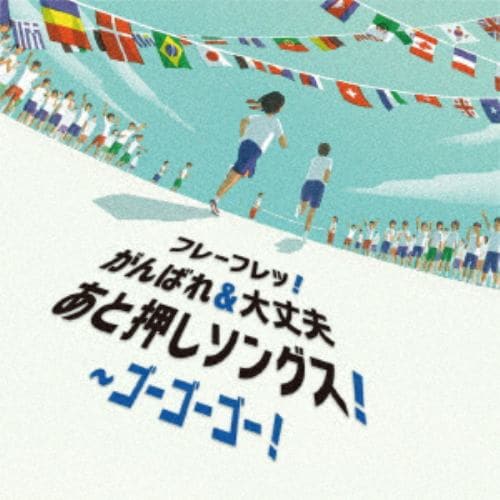 フレーフレッ!
がんばれ&大丈夫
あと押しソングス!
~ゴーゴーゴー!